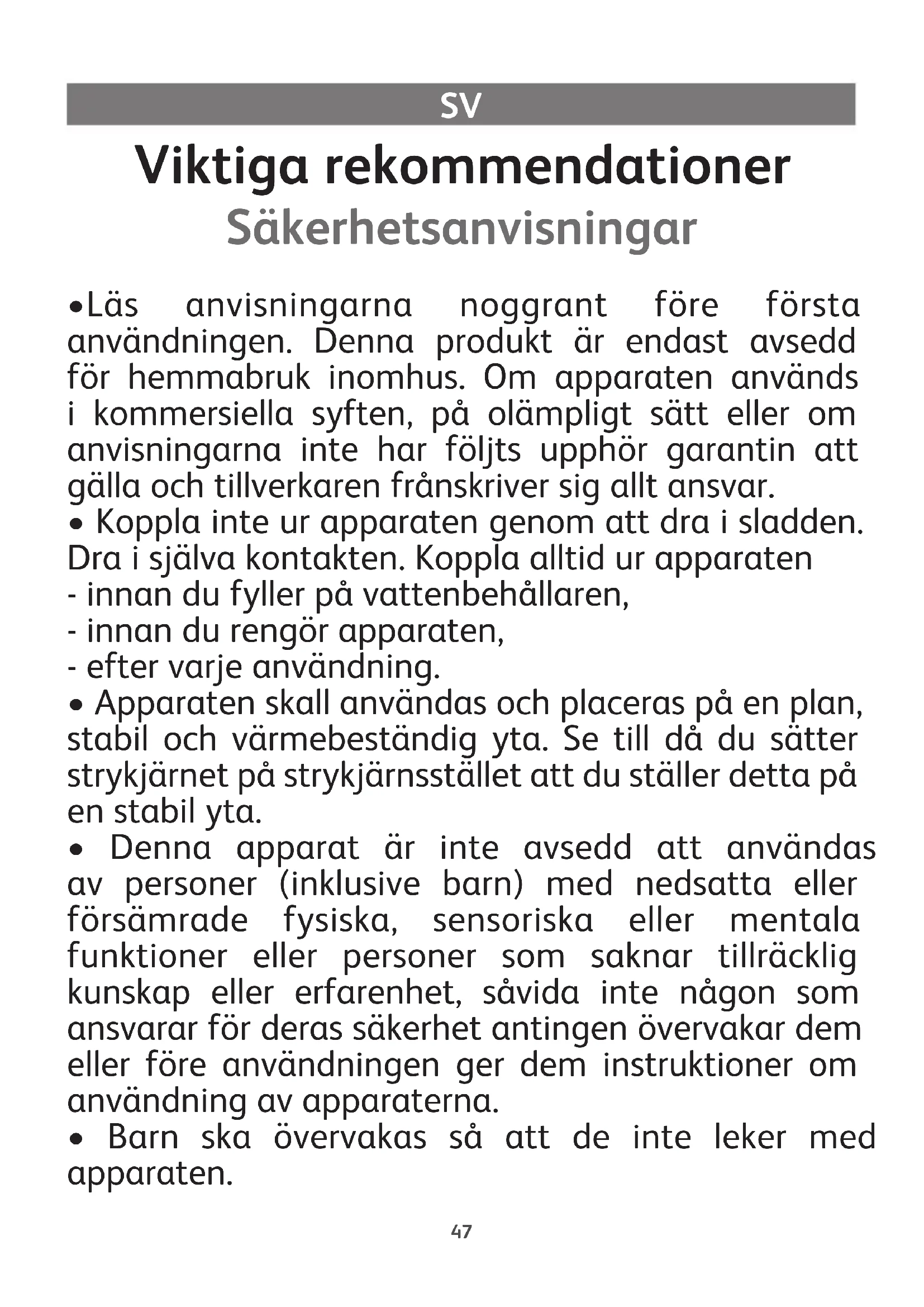 SV

Viktiga rekommendationer

Säkerhetsanvisningar

•Läs anvisningarna noggrant före första användningen. Denna produkt är endast avsedd för hemmabruk inomhus. Om apparaten används i kommersiella syften, på olämpligt sätt eller om anvisningarna inte har följts upphör garantin att gälla och tillverkaren frånskriver sig allt ansvar.
• Koppla inte ur apparaten genom att dra i sladden. Dra i själva kontakten. Koppla alltid ur apparaten
- innan du fyller på vattenbehållaren,
- innan du rengör apparaten,
- efter varje användning.
• Apparaten skall användas och placeras på en plan, stabil och värmebeständig yta. Se till då du sätter strykjärnet på strykjärnsstället att du ställer detta på en stabil yta.
• Denna apparat är inte avsedd att användas av personer (inklusive barn) med nedsatta eller försämrade fysiska, sensoriska eller mentala funktioner eller personer som saknar tillräcklig kunskap eller erfarenhet, såvida inte någon som ansvarar för deras säkerhet antingen övervakar dem eller före användningen ger dem instruktioner om användning av apparaterna.
• Barn ska övervakas så att de inte leker med apparaten.

47